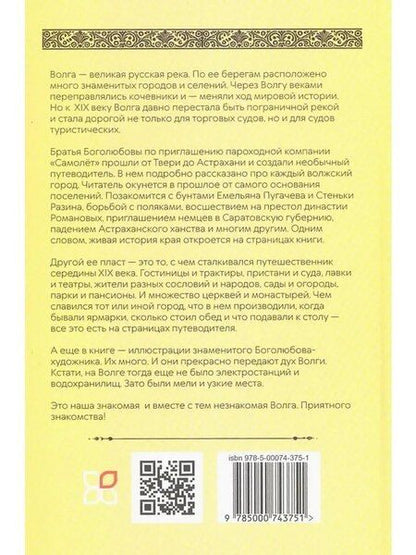 Волга — великая русская река. По ее берегам расположено много знаменитых городов и селений. Через Волгу веками переправлялись кочевники и — меняли ход мировой истории. Но к XIX веку Волга давно перестала быть пограничной рекой и стала дорогой не только для торговых судов, но и для судов туристических.

Братья Боголюбовы по приглашению пароходной компании «Самолёт» прошли от Твери до Астрахани и создали необычный путеводитель. В нем подробно рассказано про каждый волжский город. Читатель окунется в прошлое от самого основания поселений. Позакомится с бунтами Емельяна Пугачева и Стеньки Разина, борьбой с поляками, восшествием на престол династии Романовых, приглашением немцев в Саратовскую губернию, падением Астраханского ханства и многим другим. Одним словом, живая история края откроется на страницах книги.

Другой ее пласт — это то, с чем сталкивался путешественник середины XIX века. Гостиницы и трактиры, пристани и суда, лавки и театры, жители разных сословий и народов, сады и огороды, парки и пансионы. И множество церквей и монастырей. Чем славился тот или иной город, что в нем производили, когда бывали ярмарки, сколько стоил обед и что подавали к столу — все это есть на страницах путеводителя.

А еще в книге — иллюстрации знаменитого Боголюбова-художника. Их много. И они прекрасно передают дух Волги. Кстати, на Волге тогда еще не было электростанций и водохранилищ. Зато были мели и узкие места.

Это наша знакомая и вместе с тем незнакомая Волга. Приятного знакомства!

isbn 978-5-00074-375-1

9 785000 743751 >